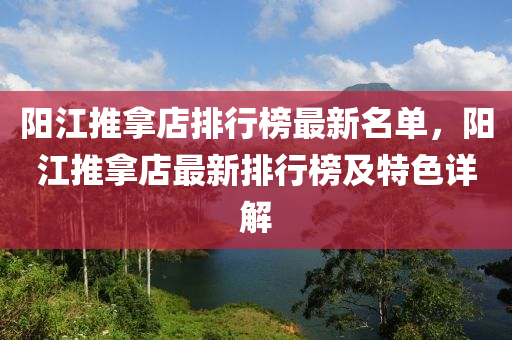 阳江推拿店排行榜最新名单，阳江推拿店最新排行榜及特色详解